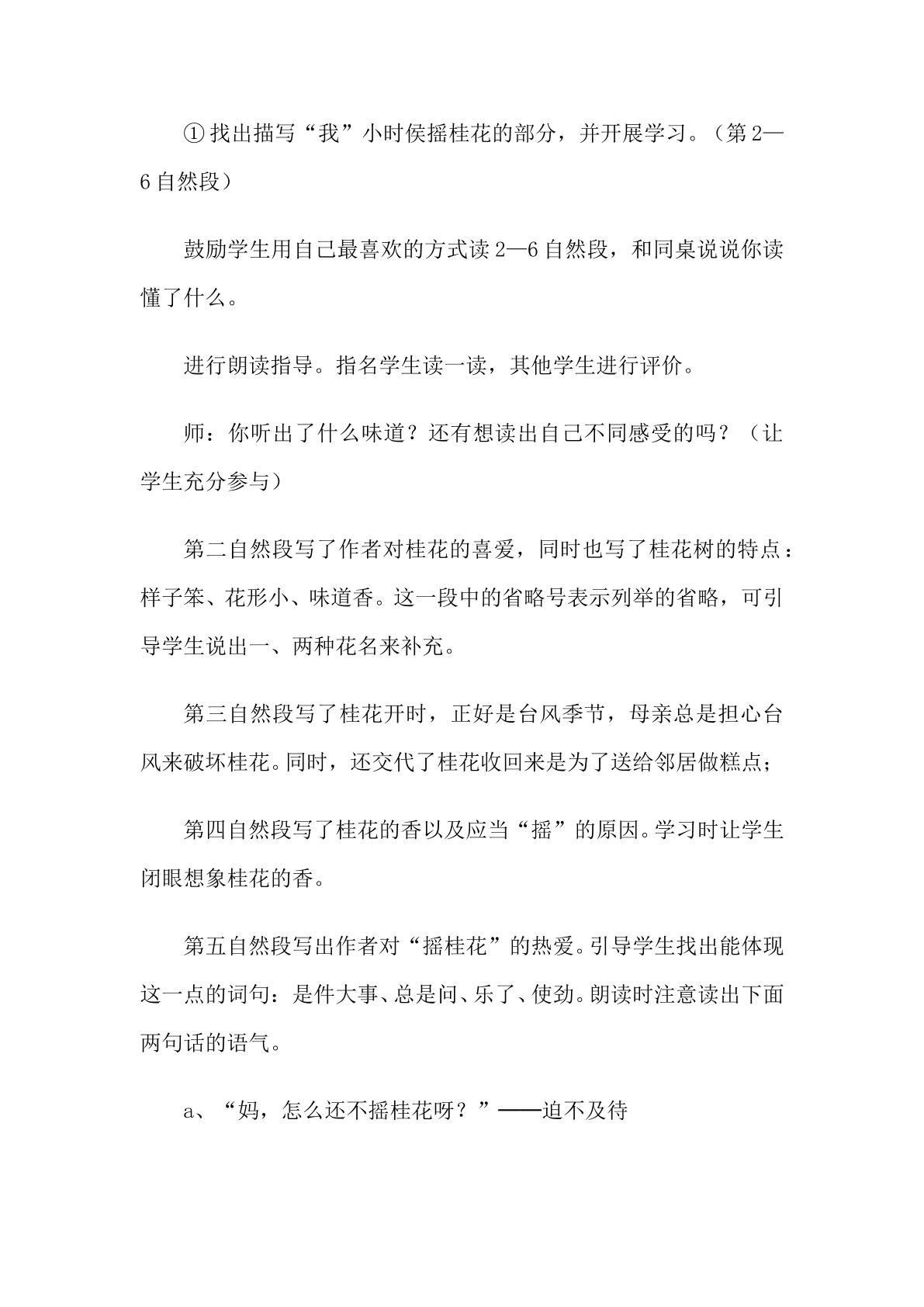 ①找出描写“我”小时侯摇桂花的部分，并开展学习。（第2—6自然段）

鼓励学生用自己最喜欢的方式读2—6自然段，和同桌说说你读懂了什么。

进行朗读指导。指名学生读一读，其他学生进行评价。

师：你听出了什么味道？还有想读出自己不同感受的吗？（让学生充分参与）

第二自然段写了作者对桂花的喜爱，同时也写了桂花树的特点：样子笨、花形小、味道香。这一段中的省略号表示列举的省略，可引导学生说出一、两种花名来补充。

第三自然段写了桂花开时，正好是台风季节，母亲总是担心台风来破坏桂花。同时，还交代了桂花收回来是为了送给邻居做糕点；

第四自然段写了桂花的香以及应当“摇”的原因。学习时让学生闭眼想象桂花的香。

第五自然段写出作者对“摇桂花”的热爱。引导学生找出能体现这一点的词句：是件大事、总是问、乐了、使劲。朗读时注意读出下面两句话的语气。

a、“妈，怎么还不摇桂花呀？”——迫不及待